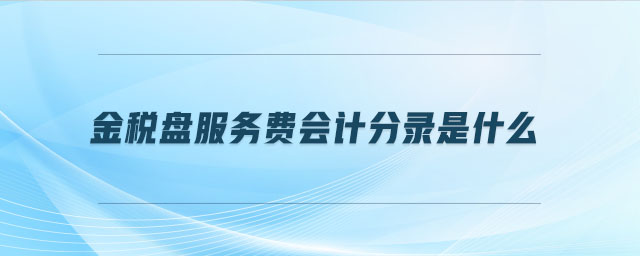 金税盘服务费会计分录是什么